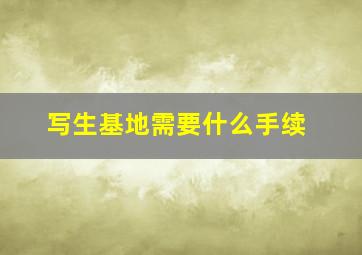 写生基地需要什么手续